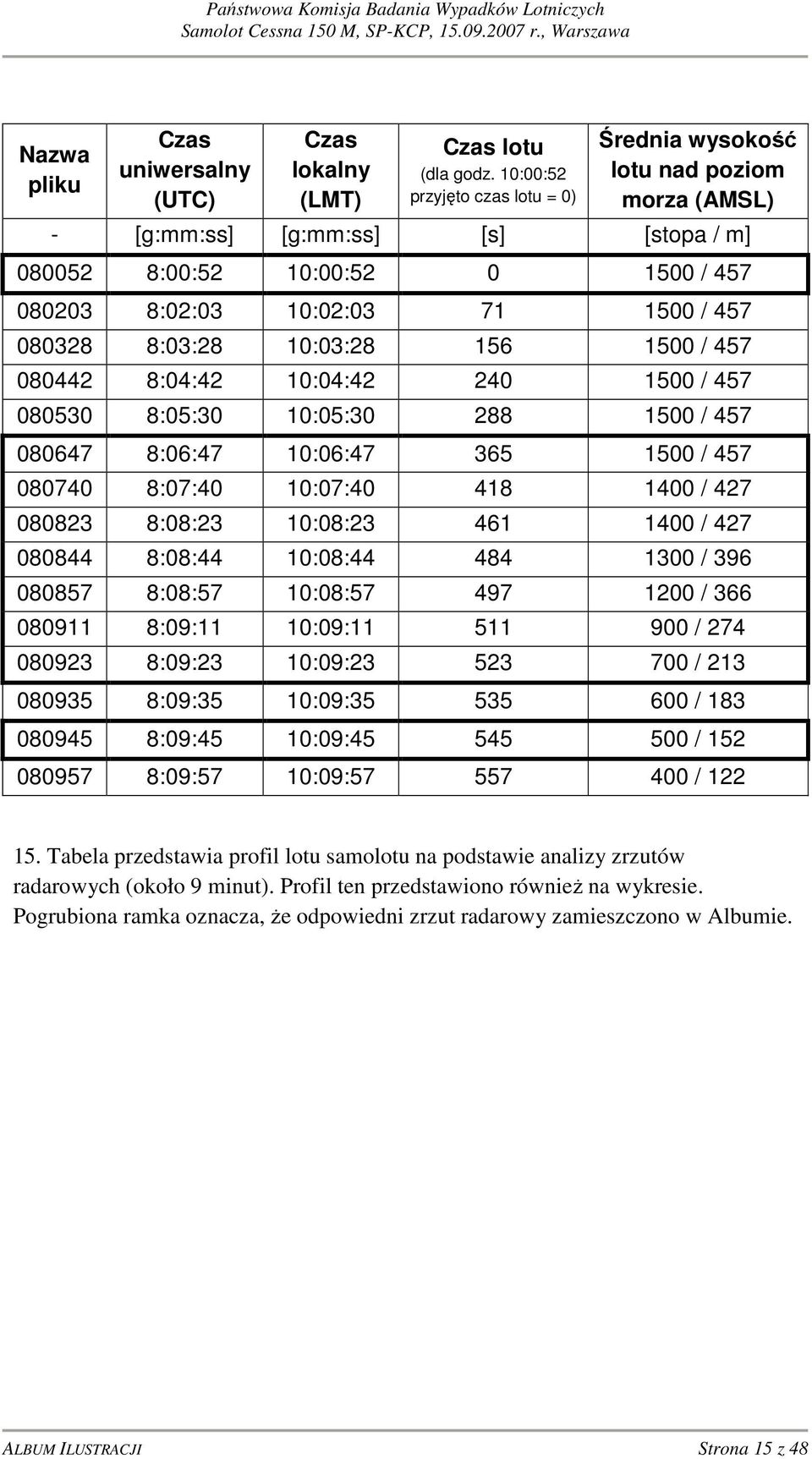 Państwowa Komisja Badania Wypadków Lotniczych
Samolot Cessna 150 M, SP-KCP, 15.09.2007 r., Warszawa

| Nazwa pliku | Czas uniwersalny (UTC) | Czas lokalny (LMT) | Czas lotu (dla godz. 10:00:52 przyjęto czas lotu = 0) | Średnia wysokość lotu nad poziom morza (AMSL) |
|---|---|---|---|---|
| - | [g:mm:ss] | [g:mm:ss] | [s] | [stopa / m] |
| 080052 | 8:00:52 | 10:00:52 | 0 | 1500 / 457 |
| 080203 | 8:02:03 | 10:02:03 | 71 | 1500 / 457 |
| 080328 | 8:03:28 | 10:03:28 | 156 | 1500 / 457 |
| 080442 | 8:04:42 | 10:04:42 | 240 | 1500 / 457 |
| 080530 | 8:05:30 | 10:05:30 | 288 | 1500 / 457 |
| 080647 | 8:06:47 | 10:06:47 | 365 | 1500 / 457 |
| 080740 | 8:07:40 | 10:07:40 | 418 | 1400 / 427 |
| 080823 | 8:08:23 | 10:08:23 | 461 | 1400 / 427 |
| 080844 | 8:08:44 | 10:08:44 | 484 | 1300 / 396 |
| 080857 | 8:08:57 | 10:08:57 | 497 | 1200 / 366 |
| 080911 | 8:09:11 | 10:09:11 | 511 | 900 / 274 |
| 080923 | 8:09:23 | 10:09:23 | 523 | 700 / 213 |
| 080935 | 8:09:35 | 10:09:35 | 535 | 600 / 183 |
| 080945 | 8:09:45 | 10:09:45 | 545 | 500 / 152 |
| 080957 | 8:09:57 | 10:09:57 | 557 | 400 / 122 |

15. Tabela przedstawia profil lotu samolotu na podstawie analizy zrzutów radarowych (około 9 minut). Profil ten przedstawiono również na wykresie. Pogrubiona ramka oznacza, że odpowiedni zrzut radarowy zamieszczono w Albumie.

ALBUM ILUSTRACJI Strona 15 z 48